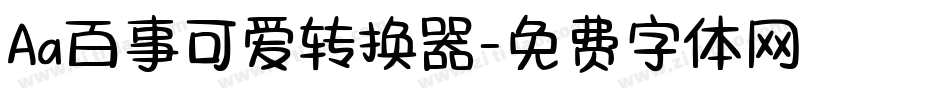 Aa百事可爱转换器-免费字体网